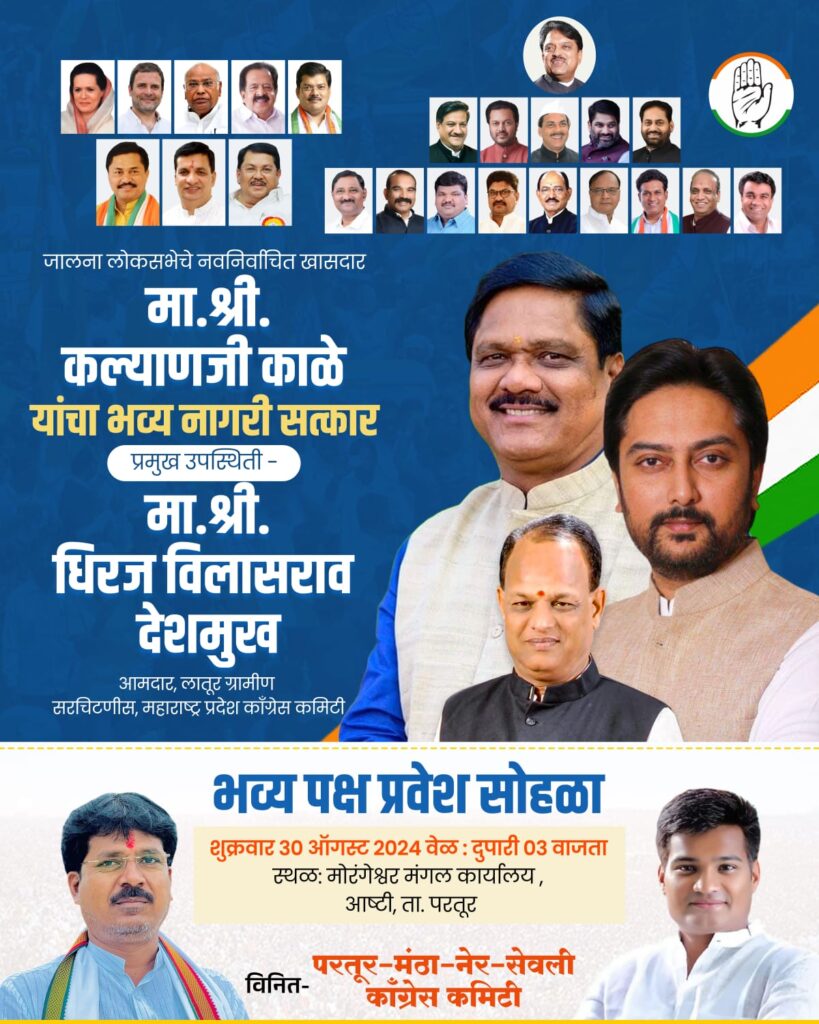 जालना लोकसभेचे नवनिर्वाचित खासदार

मा.श्री.
कल्याणजी काळे
यांचा भव्य नागरी सत्कार

प्रमुख उपस्थिती -

मा.श्री.
धिरज विलासराव देशमुख

आमदार, लातूर ग्रामीण
सरचिटणीस, महाराष्ट्र प्रदेश काँग्रेस कमिटी

भव्य पक्ष प्रवेश सोहळा

शुक्रवार 30 ऑगस्ट 2024 वेळ : दुपारी 03 वाजता
स्थळ: मोरंगेश्वर मंगल कार्यालय ,
आष्टी, ता. परतूर

विनित- परतूर-मंठा-नेर-सेवली
काँग्रेस कमिटी